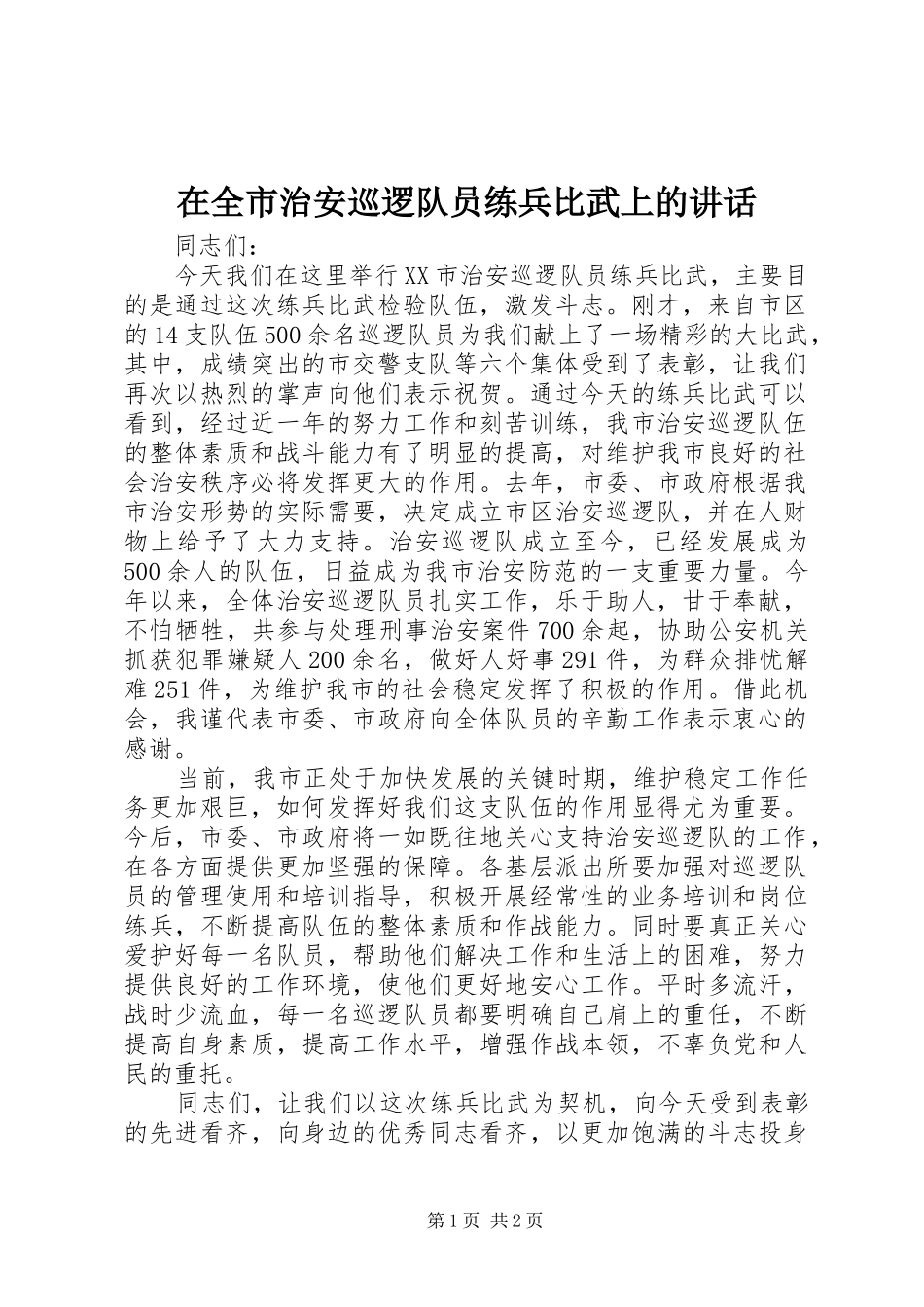 在全市治安巡逻队员练兵比武上的讲话

同志们：

今天我们在这里举行XX市治安巡逻队员练兵比武，主要目的是通过这次练兵比武检验队伍，激发斗志。刚才，来自市区的14支队伍500余名巡逻队员为我们献上了一场精彩的大比武，其中，成绩突出的市交警支队等六个集体受到了表彰，让我们再次以热烈的掌声向他们表示祝贺。通过今天的练兵比武可以看到，经过近一年的努力工作和刻苦训练，我市治安巡逻队伍的整体素质和战斗能力有了明显的提高，对维护我市良好的社会治安秩序必将发挥更大的作用。去年，市委、市政府根据我市治安形势的实际需要，决定成立市区治安巡逻队，并在人财物上给予了大力支持。治安巡逻队成立至今，已经发展成为500余人的队伍，日益成为我市治安防范的一支重要力量。今年以来，全体治安巡逻队员扎实工作，乐于助人，甘于奉献，不怕牺牲，共参与处理刑事治安案件700余起，协助公安机关抓获犯罪嫌疑人200余名，做好人好事291件，为群众排忧解难251件，为维护我市的社会稳定发挥了积极的作用。借此机会，我谨代表市委、市政府向全体队员的辛勤工作表示衷心的感谢。

当前，我市正处于加快发展的关键时期，维护稳定工作任务更加艰巨，如何发挥好我们这支队伍的作用显得尤为重要。今后，市委、市政府将一如既往地关心支持治安巡逻队的工作，在各方面提供更加坚强的保障。各基层派出所要加强对巡逻队员的管理使用和培训指导，积极开展经常性的业务培训和岗位练兵，不断提高队伍的整体素质和作战能力。同时要真正关心爱护好每一名队员，帮助他们解决工作和生活上的困难，努力提供良好的工作环境，使他们更好地安心工作。平时多流汗，战时少流血，每一名巡逻队员都要明确自己肩上的重任，不断提高自身素质，提高工作水平，增强作战本领，不辜负党和人民的重托。

同志们，让我们以这次练兵比武为契机，向今天受到表彰的先进看齐，向身边的优秀同志看齐，以更加饱满的斗志投身

第1页 共2页